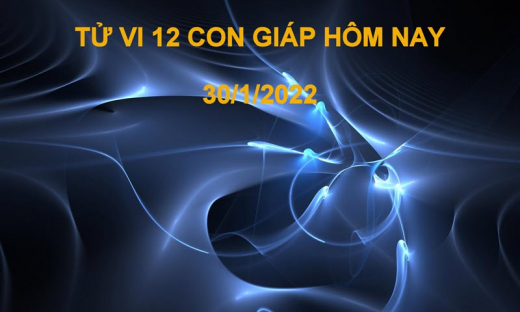 TỬ VI 12 CON GIÁP HÔM NAY

30/1/2022